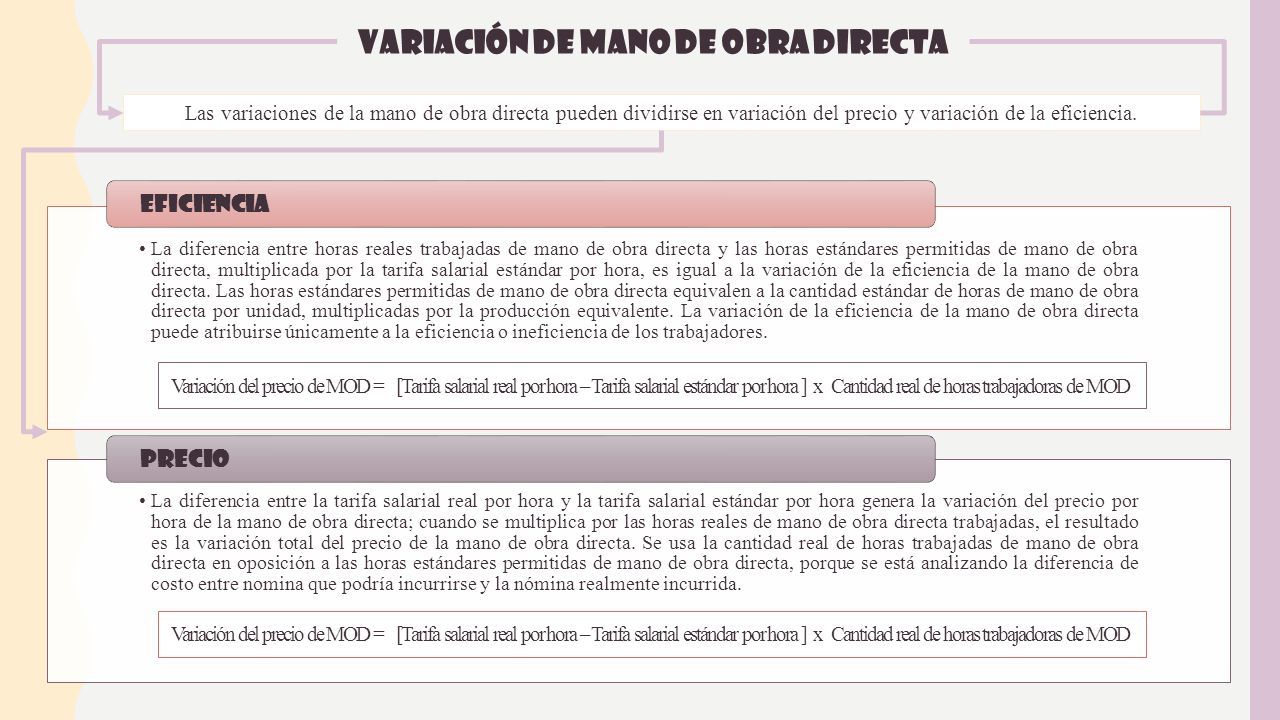 VARIACIÓN DE MANO DE OBRA DIRECTA

Las variaciones de la mano de obra directa pueden dividirse en variación del precio y variación de la eficiencia.

EFICIENCIA

• La diferencia entre horas reales trabajadas de mano de obra directa y las horas estándares permitidas de mano de obra directa, multiplicada por la tarifa salarial estándar por hora, es igual a la variación de la eficiencia de la mano de obra directa. Las horas estándares permitidas de mano de obra directa equivalen a la cantidad estándar de horas de mano de obra directa por unidad, multiplicadas por la producción equivalente. La variación de la eficiencia de la mano de obra directa puede atribuirse únicamente a la eficiencia o ineficiencia de los trabajadores.

Variación del precio de MOD = [Tarifa salarial real por hora – Tarifa salarial estándar por hora ] x Cantidad real de horas trabajadoras de MOD

PRECIO

• La diferencia entre la tarifa salarial real por hora y la tarifa salarial estándar por hora genera la variación del precio por hora de la mano de obra directa; cuando se multiplica por las horas reales de mano de obra directa trabajadas, el resultado es la variación total del precio de la mano de obra directa. Se usa la cantidad real de horas trabajadas de mano de obra directa en oposición a las horas estándares permitidas de mano de obra directa, porque se está analizando la diferencia de costo entre nomina que podría incurrirse y la nómina realmente incurrida.

Variación del precio de MOD = [Tarifa salarial real por hora – Tarifa salarial estándar por hora ] x Cantidad real de horas trabajadoras de MOD